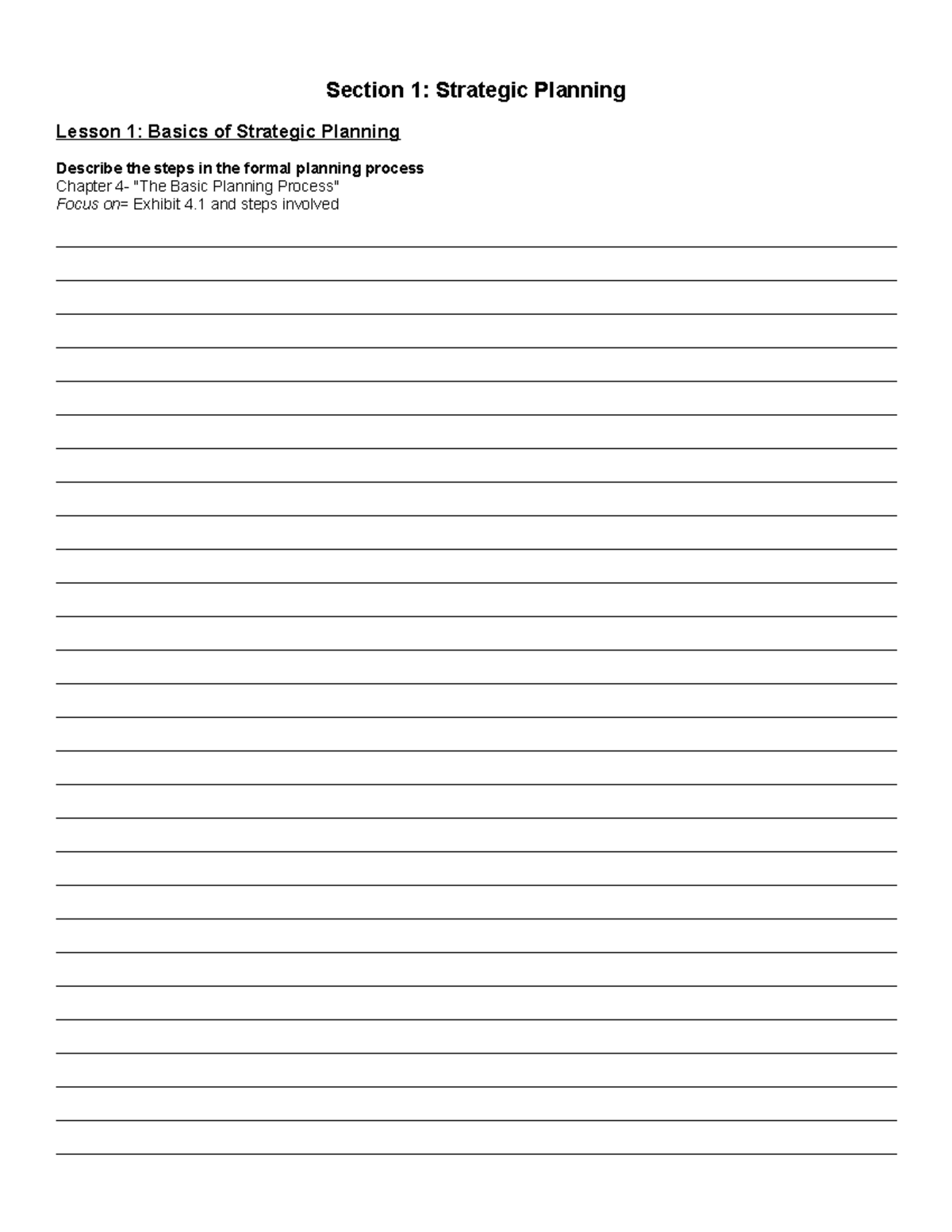 Section 1: Strategic Planning

Lesson 1: Basics of Strategic Planning

Describe the steps in the formal planning process
Chapter 4- "The Basic Planning Process"
Focus on= Exhibit 4.1 and steps involved